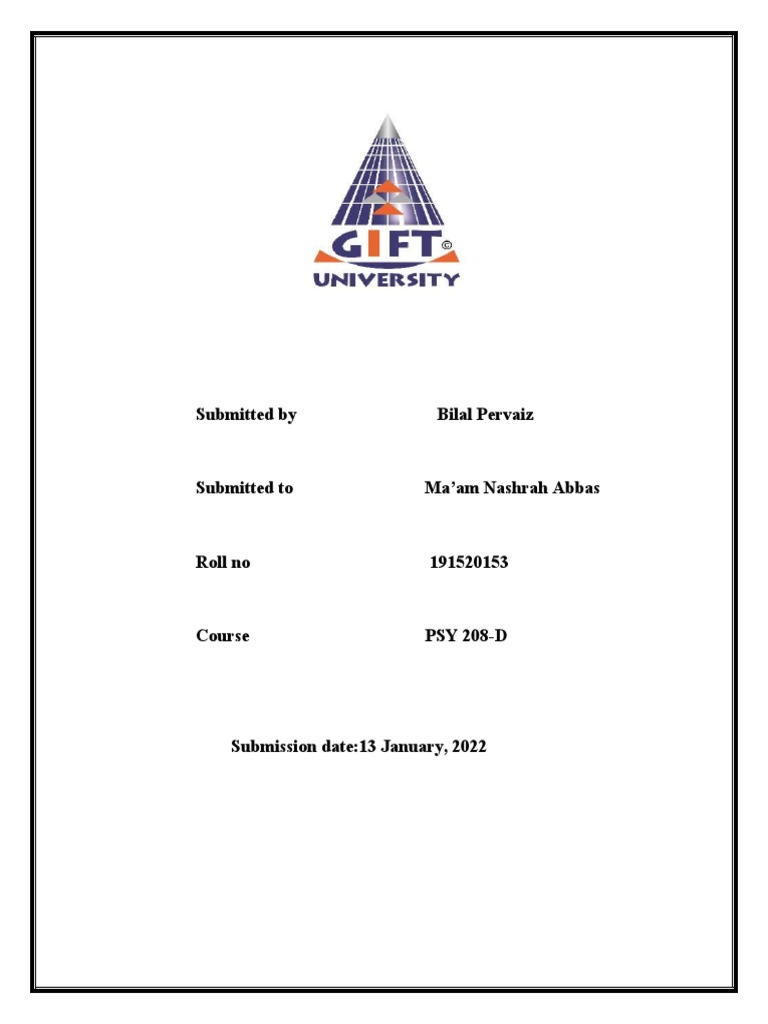 GIFT©
UNIVERSITY

Submitted by Bilal Pervaiz

Submitted to Ma'am Nashrah Abbas

Roll no 191520153

Course PSY 208-D

Submission date:13 January, 2022